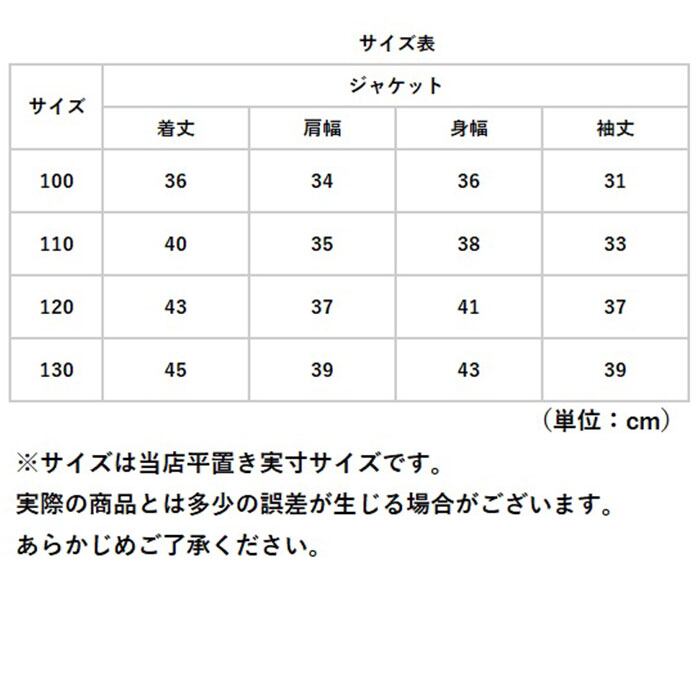 サイズ表

| サイズ | ジャケット | | | |
|---|---|---|---|---|
| | 着丈 | 肩幅 | 身幅 | 袖丈 |
| 100 | 36 | 34 | 36 | 31 |
| 110 | 40 | 35 | 38 | 33 |
| 120 | 43 | 37 | 41 | 37 |
| 130 | 45 | 39 | 43 | 39 |

（単位：cm）

※サイズは当店平置き実寸サイズです。
実際の商品とは多少の誤差が生じる場合がございます。
あらかじめご了承ください。